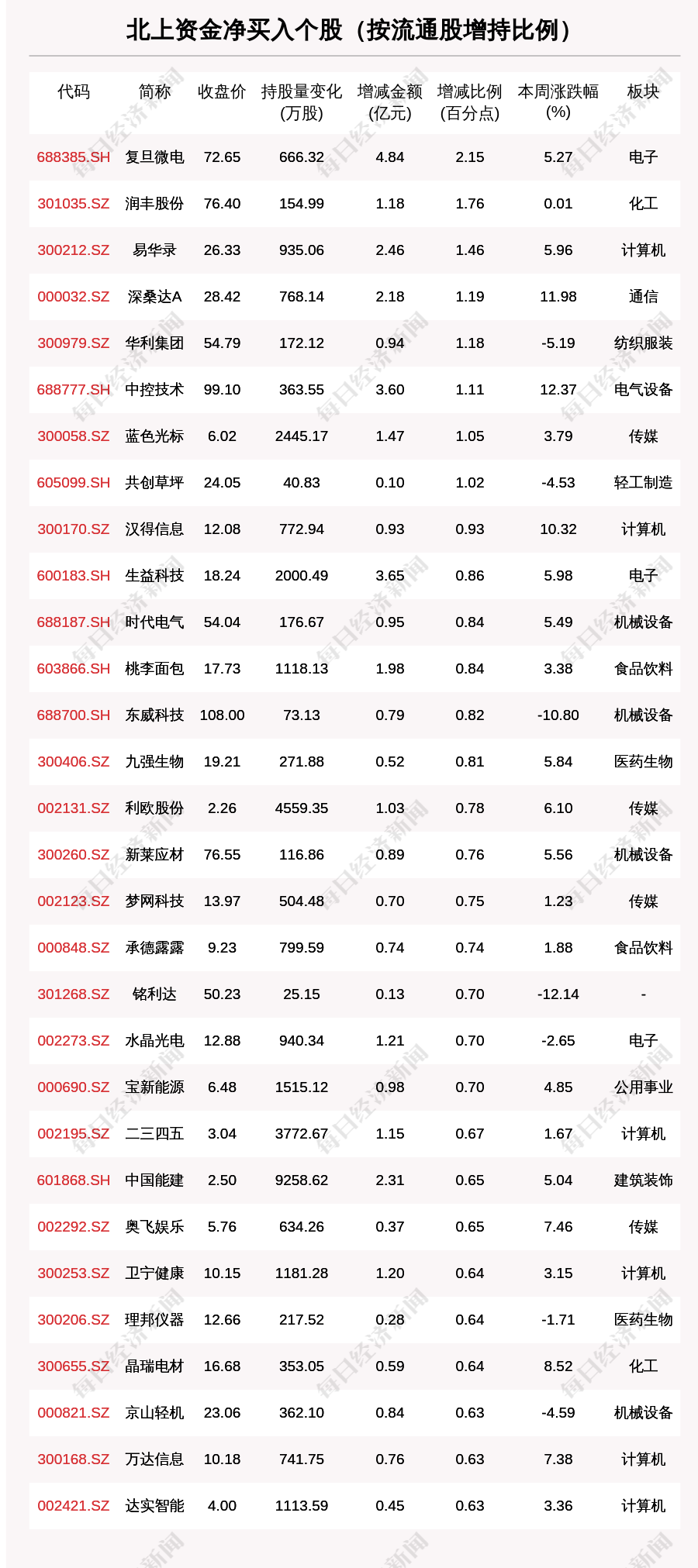 北上资金净买入个股（按流通股增持比例）

| 代码 | 简称 | 收盘价 | 持股量变化(万股) | 增减金额(亿元) | 增减比例(百分点) | 本周涨跌幅(%) | 板块 |
|---|---|---|---|---|---|---|---|
| 688385.SH | 复旦微电 | 72.65 | 666.32 | 4.84 | 2.15 | 5.27 | 电子 |
| 301035.SZ | 润丰股份 | 76.40 | 154.99 | 1.18 | 1.76 | 0.01 | 化工 |
| 300212.SZ | 易华录 | 26.33 | 935.06 | 2.46 | 1.46 | 5.96 | 计算机 |
| 000032.SZ | 深桑达A | 28.42 | 768.14 | 2.18 | 1.19 | 11.98 | 通信 |
| 300979.SZ | 华利集团 | 54.79 | 172.12 | 0.94 | 1.18 | -5.19 | 纺织服装 |
| 688777.SH | 中控技术 | 99.10 | 363.55 | 3.60 | 1.11 | 12.37 | 电气设备 |
| 300058.SZ | 蓝色光标 | 6.02 | 2445.17 | 1.47 | 1.05 | 3.79 | 传媒 |
| 605099.SH | 共创草坪 | 24.05 | 40.83 | 0.10 | 1.02 | -4.53 | 轻工制造 |
| 300170.SZ | 汉得信息 | 12.08 | 772.94 | 0.93 | 0.93 | 10.32 | 计算机 |
| 600183.SH | 生益科技 | 18.24 | 2000.49 | 3.65 | 0.86 | 5.98 | 电子 |
| 688187.SH | 时代电气 | 54.04 | 176.67 | 0.95 | 0.84 | 5.49 | 机械设备 |
| 603866.SH | 桃李面包 | 17.73 | 1118.13 | 1.98 | 0.84 | 3.38 | 食品饮料 |
| 688700.SH | 东威科技 | 108.00 | 73.13 | 0.79 | 0.82 | -10.80 | 机械设备 |
| 300406.SZ | 九强生物 | 19.21 | 271.88 | 0.52 | 0.81 | 5.84 | 医药生物 |
| 002131.SZ | 利欧股份 | 2.26 | 4559.35 | 1.03 | 0.78 | 6.10 | 传媒 |
| 300260.SZ | 新莱应材 | 76.55 | 116.86 | 0.89 | 0.76 | 5.56 | 机械设备 |
| 002123.SZ | 梦网科技 | 13.97 | 504.48 | 0.70 | 0.75 | 1.23 | 传媒 |
| 000848.SZ | 承德露露 | 9.23 | 799.59 | 0.74 | 0.74 | 1.88 | 食品饮料 |
| 301268.SZ | 铭利达 | 50.23 | 25.15 | 0.13 | 0.70 | -12.14 | - |
| 002273.SZ | 水晶光电 | 12.88 | 940.34 | 1.21 | 0.70 | -2.65 | 电子 |
| 000690.SZ | 宝新能源 | 6.48 | 1515.12 | 0.98 | 0.70 | 4.85 | 公用事业 |
| 002195.SZ | 二三四五 | 3.04 | 3772.67 | 1.15 | 0.67 | 1.67 | 计算机 |
| 601868.SH | 中国能建 | 2.50 | 9258.62 | 2.31 | 0.65 | 5.04 | 建筑装饰 |
| 002292.SZ | 奥飞娱乐 | 5.76 | 634.26 | 0.37 | 0.65 | 7.46 | 传媒 |
| 300253.SZ | 卫宁健康 | 10.15 | 1181.28 | 1.20 | 0.64 | 3.15 | 计算机 |
| 300206.SZ | 理邦仪器 | 12.66 | 217.52 | 0.28 | 0.64 | -1.71 | 医药生物 |
| 300655.SZ | 晶瑞电材 | 16.68 | 353.05 | 0.59 | 0.64 | 8.52 | 化工 |
| 000821.SZ | 京山轻机 | 23.06 | 362.10 | 0.84 | 0.63 | -4.59 | 机械设备 |
| 300168.SZ | 万达信息 | 10.18 | 741.75 | 0.76 | 0.63 | 7.38 | 计算机 |
| 002421.SZ | 达实智能 | 4.00 | 1113.59 | 0.45 | 0.63 | 3.36 | 计算机 |

每日经济新闻